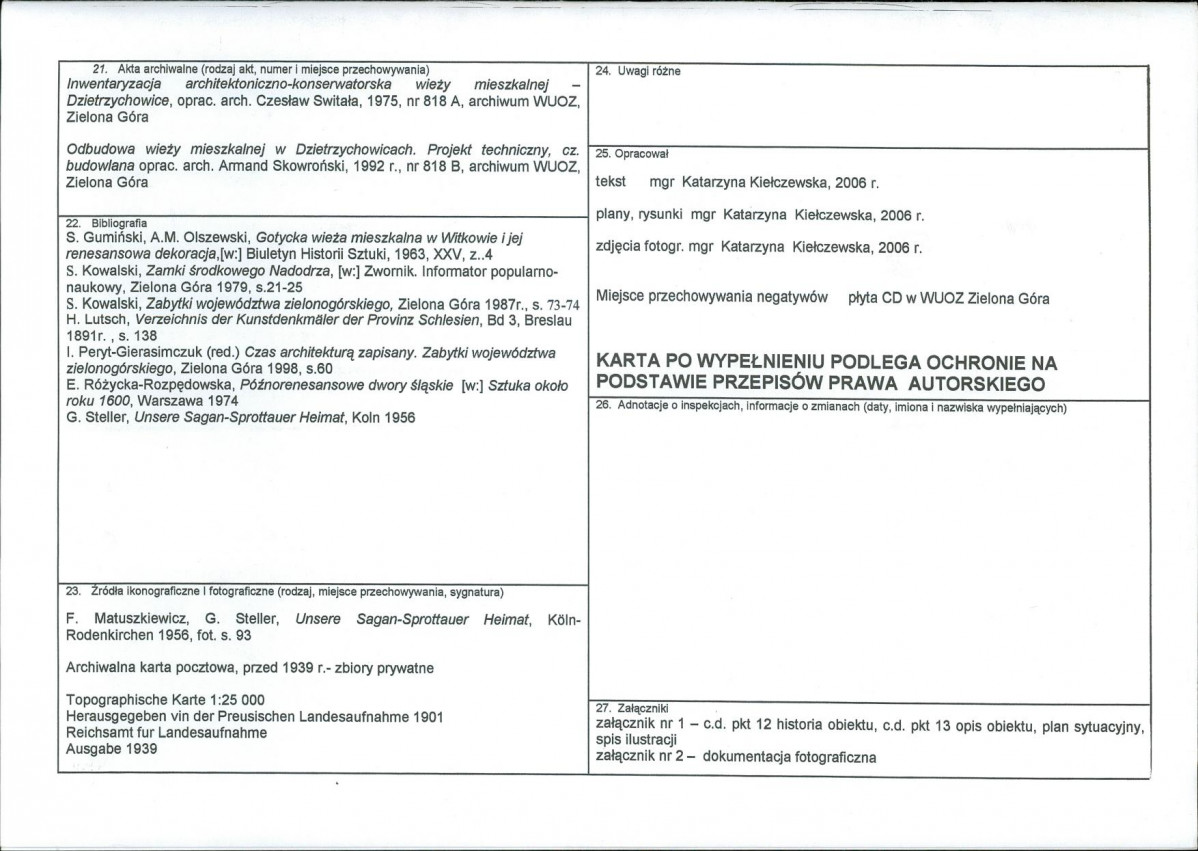 21. Akta archiwalne (rodzaj akt, numer i miejsce przechowywania)
Inwentaryzacja architektoniczno-konserwatorska wieży mieszkalnej – Dzietrzychowice, oprac. arch. Czesław Switała, 1975, nr 818 A, archiwum WUOZ, Zielona Góra

Odbudowa wieży mieszkalnej w Dzietrzychowicach. Projekt techniczny, cz. budowlana oprac. arch. Armand Skowroński, 1992 r., nr 818 B, archiwum WUOZ, Zielona Góra

22. Bibliografia
S. Gumiński, A.M. Olszewski, Gotycka wieża mieszkalna w Witkowie i jej renesansowa dekoracja,[w:] Biuletyn Historii Sztuki, 1963, XXV, z..4
S. Kowalski, Zamki środkowego Nadodrza, [w:] Zwornik. Informator popularno-naukowy, Zielona Góra 1979, s.21-25
S. Kowalski, Zabytki województwa zielonogórskiego, Zielona Góra 1987r., s. 73-74
H. Lutsch, Verzeichnis der Kunstdenkmäler der Provinz Schlesien, Bd 3, Breslau 1891r. , s. 138
I. Peryt-Gierasimczuk (red.) Czas architekturą zapisany. Zabytki województwa zielonogórskiego, Zielona Góra 1998, s.60
E. Różycka-Rozpędowska, Późnorenesansowe dwory śląskie [w:] Sztuka około roku 1600, Warszawa 1974
G. Steller, Unsere Sagan-Sprottauer Heimat, Koln 1956

23. Źródła ikonograficzne i fotograficzne (rodzaj, miejsce przechowywania, sygnatura)

F. Matuszkiewicz, G. Steller, Unsere Sagan-Sprottauer Heimat, Köln-Rodenkirchen 1956, fot. s. 93

Archiwalna karta pocztowa, przed 1939 r.- zbiory prywatne

Topographische Karte 1:25 000
Herausgegeben vin der Preusischen Landesaufnahme 1901
Reichsamt fur Landesaufnahme
Ausgabe 1939

24. Uwagi różne

25. Opracował

tekst mgr Katarzyna Kiełczewska, 2006 r.

plany, rysunki mgr Katarzyna Kiełczewska, 2006 r.

zdjęcia fotogr. mgr Katarzyna Kiełczewska, 2006 r.

Miejsce przechowywania negatywów płyta CD w WUOZ Zielona Góra

KARTA PO WYPEŁNIENIU PODLEGA OCHRONIE NA PODSTAWIE PRZEPISÓW PRAWA AUTORSKIEGO

26. Adnotacje o inspekcjach, informacje o zmianach (daty, imiona i nazwiska wypełniających)

27. Załączniki
załącznik nr 1 – c.d. pkt 12 historia obiektu, c.d. pkt 13 opis obiektu, plan sytuacyjny, spis ilustracji
załącznik nr 2 – dokumentacja fotograficzna